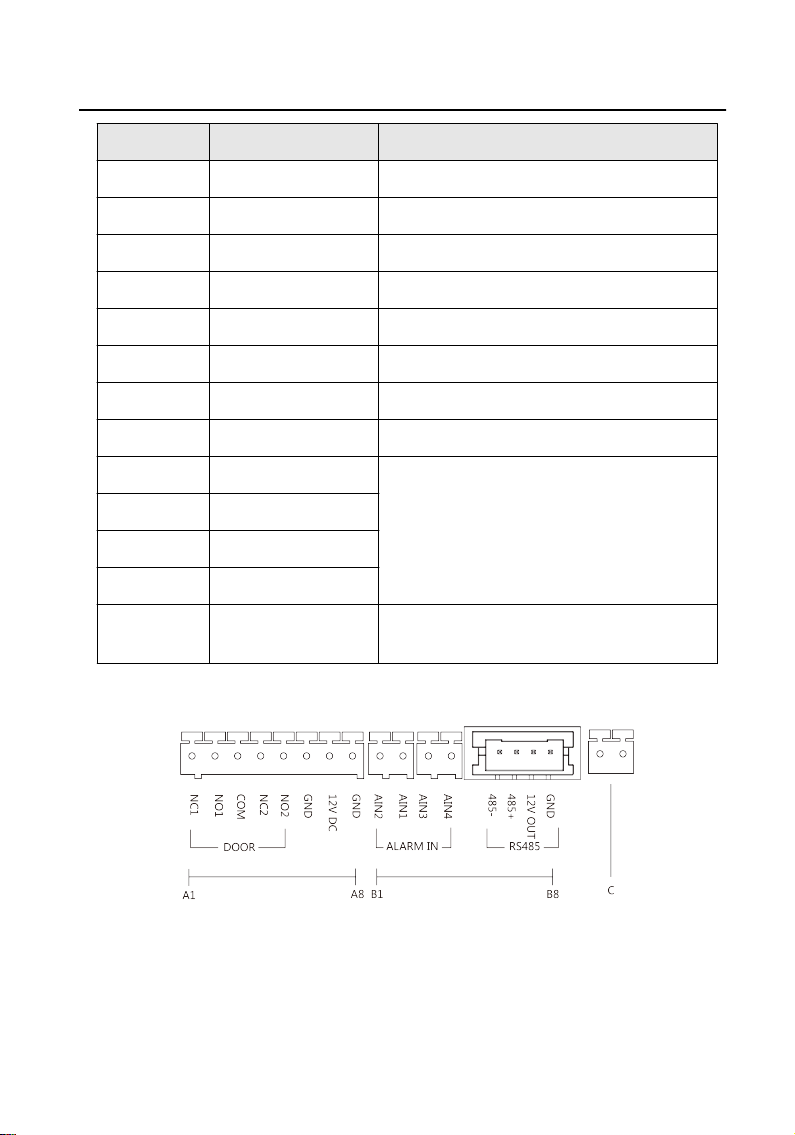 NC1
NO1
COM
NC2
NO2
GND
12V DC
GND
DOOR

AIN2
AIN1
AIN3
AIN4
ALARM IN

485-
485+
12V OUT
GND
RS485

A1
A8
B1
B8
C